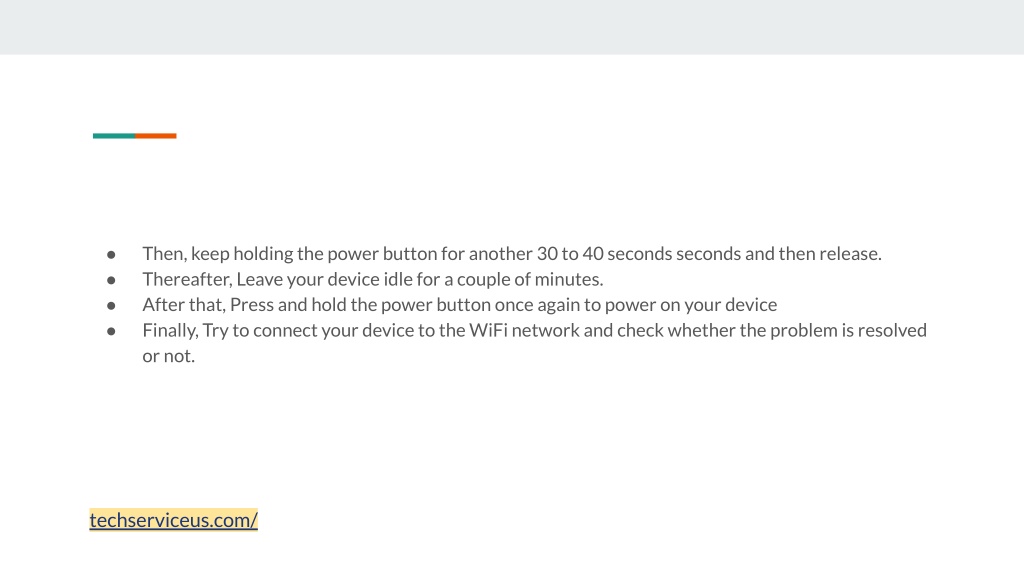 • Then, keep holding the power button for another 30 to 40 seconds seconds and then release.
• Thereafter, Leave your device idle for a couple of minutes.
• After that, Press and hold the power button once again to power on your device
• Finally, Try to connect your device to the WiFi network and check whether the problem is resolved or not.

techserviceus.com/